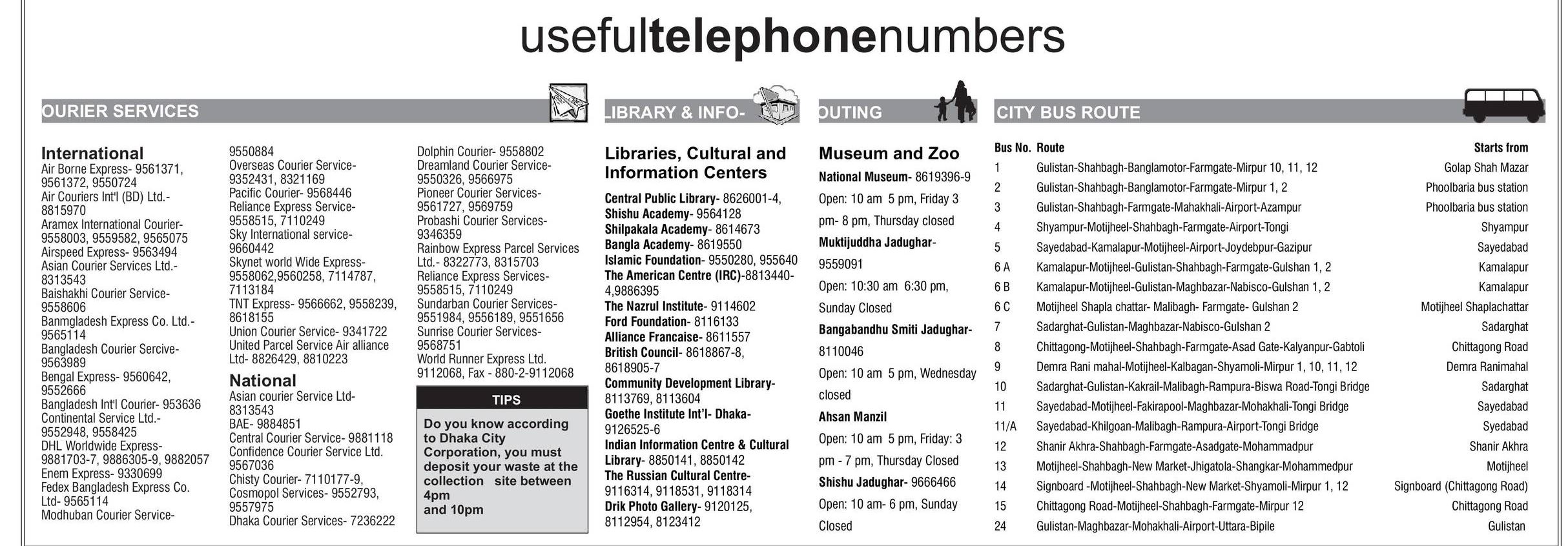 usefultelephonenumbers

OURIER SERVICES

International
Air Borne Express- 9561371, 9561372, 9550724
Air Couriers Int'l (BD) Ltd.- 8815970
Aramex International Courier- 9558003, 9559582, 9565075
Airspeed Express- 9563494
Asian Courier Services Ltd.- 8313543
Baishakhi Courier Service- 9558606
Banmgladesh Express Co. Ltd.- 9565114
Bangladesh Courier Sercive- 9563989
Bengal Express- 9560642, 9552666
Bangladesh Int'l Courier- 953636
Continental Service Ltd.- 9552948, 9558425
DHL Worldwide Express- 9881703-7, 9886305-9, 9882057
Enem Express- 9330699
Fedex Bangladesh Express Co. Ltd- 9565114
Modhuban Courier Service- 9550884
Overseas Courier Service- 9352431, 8321169
Pacific Courier- 9568446
Reliance Express Service- 9558515, 7110249
Sky International service- 9660442
Skynet world Wide Express- 9558062,9560258, 7114787, 7113184
TNT Express- 9566662, 9558239, 8618155
Union Courier Service- 9341722
United Parcel Service Air alliance Ltd- 8826429, 8810223

National
Asian courier Service Ltd- 8313543
BAE- 9884851
Central Courier Service- 9881118
Confidence Courier Service Ltd. 9567036
Chisty Courier- 7110177-9,
Cosmopol Services- 9552793, 9557975
Dhaka Courier Services- 7236222
Dolphin Courier- 9558802
Dreamland Courier Service- 9550326, 9566975
Pioneer Courier Services- 9561727, 9569759
Probashi Courier Services- 9346359
Rainbow Express Parcel Services Ltd.- 8322773, 8315703
Reliance Express Services- 9558515, 7110249
Sundarban Courier Services- 9551984, 9556189, 9551656
Sunrise Courier Services- 9568751
World Runner Express Ltd. 9112068, Fax - 880-2-9112068

TIPS
Do you know according to Dhaka City Corporation, you must deposit your waste at the collection site between 4pm and 10pm

LIBRARY & INFO-

Libraries, Cultural and Information Centers
Central Public Library- 8626001-4,
Shishu Academy- 9564128
Shilpakala Academy- 8614673
Bangla Academy- 8619550
Islamic Foundation- 9550280, 955640
The American Centre (IRC)-8813440-4,9886395
The Nazrul Institute- 9114602
Ford Foundation- 8116133
Alliance Francaise- 8611557
British Council- 8618867-8, 8618905-7
Community Development Library- 8113769, 8113604
Goethe Institute Int'l- Dhaka- 9126525-6
Indian Information Centre & Cultural Library- 8850141, 8850142
The Russian Cultural Centre- 9116314, 9118531, 9118314
Drik Photo Gallery- 9120125, 8112954, 8123412

OUTING

Museum and Zoo
National Museum- 8619396-9
Open: 10 am 5 pm, Friday 3 pm- 8 pm, Thursday closed
Muktijuddha Jadughar- 9559091
Open: 10:30 am 6:30 pm, Sunday Closed
Bangabandhu Smiti Jadughar- 8110046
Open: 10 am 5 pm, Wednesday closed
Ahsan Manzil
Open: 10 am 5 pm, Friday: 3 pm - 7 pm, Thursday Closed
Shishu Jadughar- 9666466
Open: 10 am- 6 pm, Sunday Closed

CITY BUS ROUTE

| Bus No. | Route | Starts from |
|---|---|---|
| 1 | Gulistan-Shahbagh-Banglamotor-Farmgate-Mirpur 10, 11, 12 | Golap Shah Mazar |
| 2 | Gulistan-Shahbagh-Banglamotor-Farmgate-Mirpur 1, 2 | Phoolbaria bus station |
| 3 | Gulistan-Shahbagh-Farmgate-Mahakhali-Airport-Azampur | Phoolbaria bus station |
| 4 | Shyampur-Motijheel-Shahbagh-Farmgate-Airport-Tongi | Shyampur |
| 5 | Sayedabad-Kamalapur-Motijheel-Airport-Joydebpur-Gazipur | Sayedabad |
| 6 A | Kamalapur-Motijheel-Gulistan-Shahbagh-Farmgate-Gulshan 1, 2 | Kamalapur |
| 6 B | Kamalapur-Motijheel-Gulistan-Maghbazar-Nabisco-Gulshan 1, 2 | Kamalapur |
| 6 C | Motijheel Shapla chattar- Malibagh- Farmgate- Gulshan 2 | Motijheel Shaplachattar |
| 7 | Sadarghat-Gulistan-Maghbazar-Nabisco-Gulshan 2 | Sadarghat |
| 8 | Chittagong-Motijheel-Shahbagh-Farmgate-Asad Gate-Kalyanpur-Gabtoli | Chittagong Road |
| 9 | Demra Rani mahal-Motijheel-Kalbagan-Shyamoli-Mirpur 1, 10, 11, 12 | Demra Ranimahal |
| 10 | Sadarghat-Gulistan-Kakrail-Malibagh-Rampura-Biswa Road-Tongi Bridge | Sadarghat |
| 11 | Sayedabad-Motijheel-Fakirapool-Maghbazar-Mohakhali-Tongi Bridge | Sayedabad |
| 11/A | Sayedabad-Khilgoan-Malibagh-Rampura-Airport-Tongi Bridge | Syedabad |
| 12 | Shanir Akhra-Shahbagh-Farmgate-Asadgate-Mohammadpur | Shanir Akhra |
| 13 | Motijheel-Shahbagh-New Market-Jhigatola-Shangkar-Mohammedpur | Motijheel |
| 14 | Signboard -Motijheel-Shahbagh-New Market-Shyamoli-Mirpur 1, 12 | Signboard (Chittagong Road) |
| 15 | Chittagong Road-Motijheel-Shahbagh-Farmgate-Mirpur 12 | Chittagong Road |
| 24 | Gulistan-Maghbazar-Mohakhali-Airport-Uttara-Bipile | Gulistan |